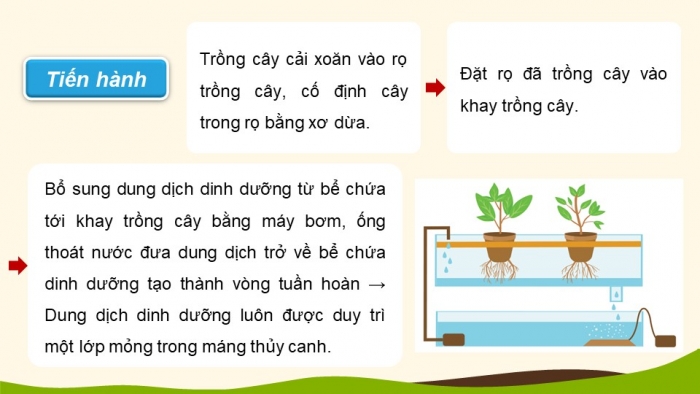 Tiến hành

Trồng cây cải xoăn vào rọ trồng cây, cố định cây trong rọ bằng xơ dừa.

Đặt rọ đã trồng cây vào khay trồng cây.

Bổ sung dung dịch dinh dưỡng từ bể chứa tới khay trồng cây bằng máy bơm, ống thoát nước đưa dung dịch trở về bể chứa dinh dưỡng tạo thành vòng tuần hoàn → Dung dịch dinh dưỡng luôn được duy trì một lớp mỏng trong máng thủy canh.